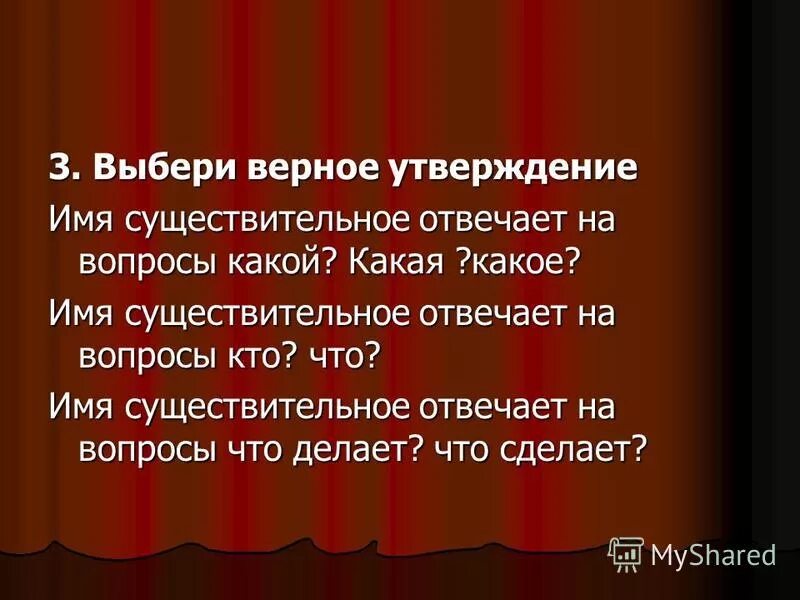 3. Выбери верное утверждение

Имя существительное отвечает на вопросы какой? Какая ?какое?

Имя существительное отвечает на вопросы кто? что?

Имя существительное отвечает на вопросы что делает? что сделает?

MyShared